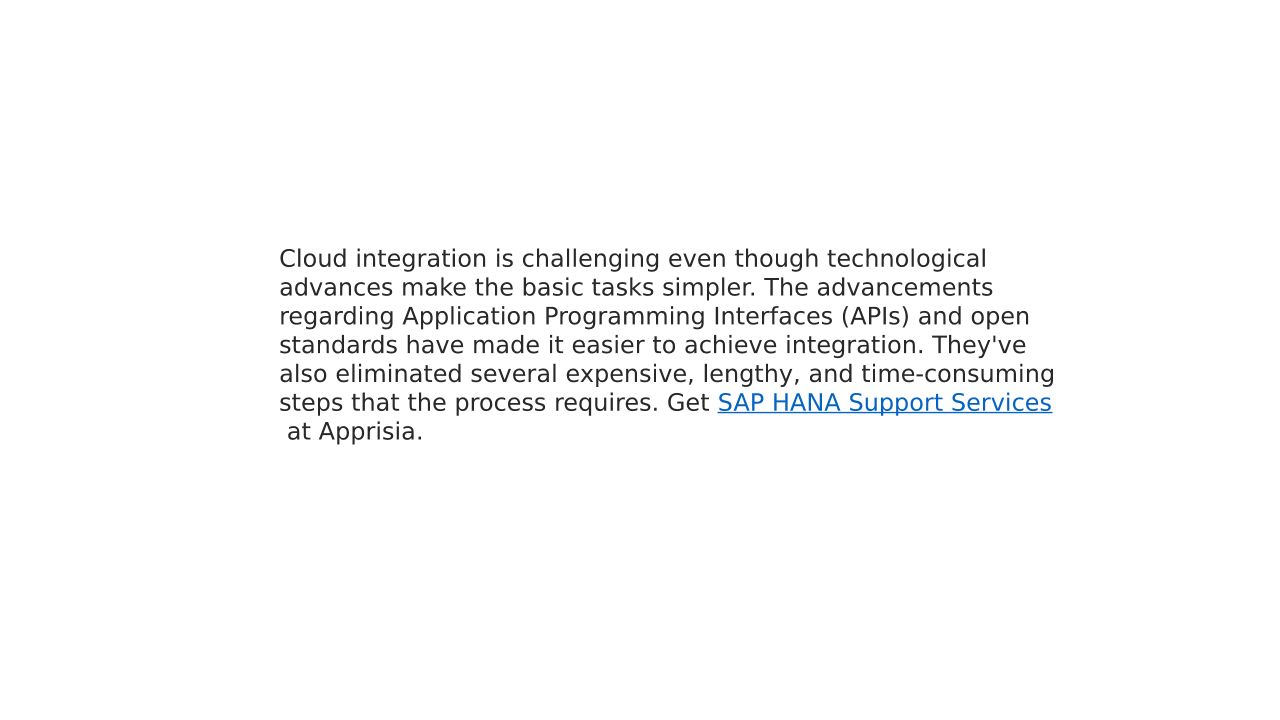 Cloud integration is challenging even though technological advances make the basic tasks simpler. The advancements regarding Application Programming Interfaces (APIs) and open standards have made it easier to achieve integration. They've also eliminated several expensive, lengthy, and time-consuming steps that the process requires. Get SAP HANA Support Services at Apprisia.